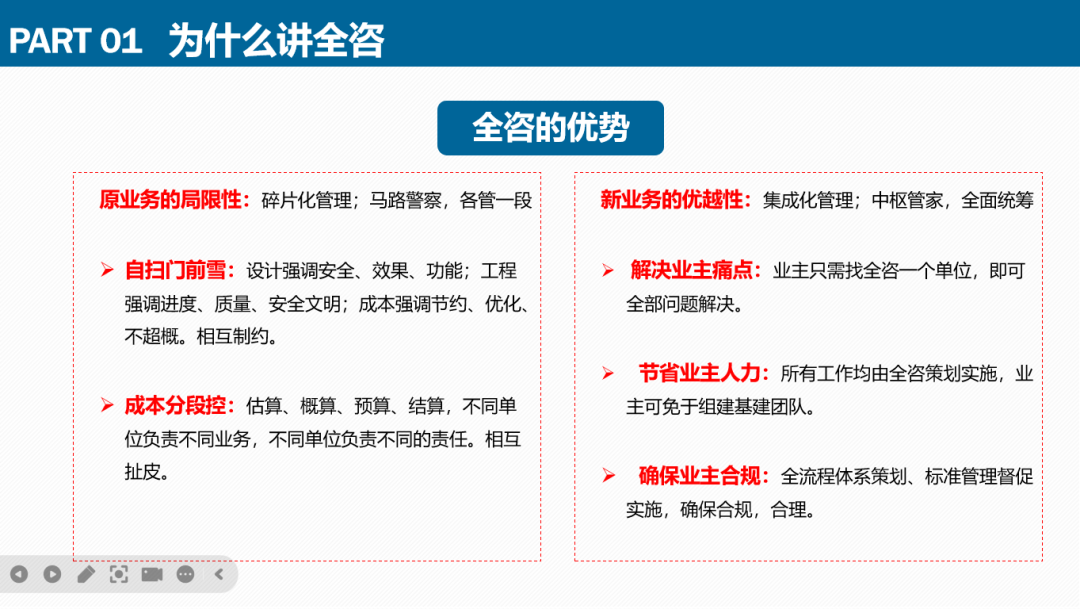 PART 01 为什么讲全咨

全咨的优势

原业务的局限性：碎片化管理；马路警察，各管一段

➢ 自扫门前雪：设计强调安全、效果、功能；工程强调进度、质量、安全文明；成本强调节约、优化、不超概。相互制约。

➢ 成本分段控：估算、概算、预算、结算，不同单位负责不同业务，不同单位负责不同的责任。相互扯皮。

新业务的优越性：集成化管理；中枢管家，全面统筹

➢ 解决业主痛点：业主只需找全咨一个单位，即可全部问题解决。

➢ 节省业主人力：所有工作均由全咨策划实施，业主可免于组建基建团队。

➢ 确保业主合规：全流程体系策划、标准管理督促实施，确保合规，合理。